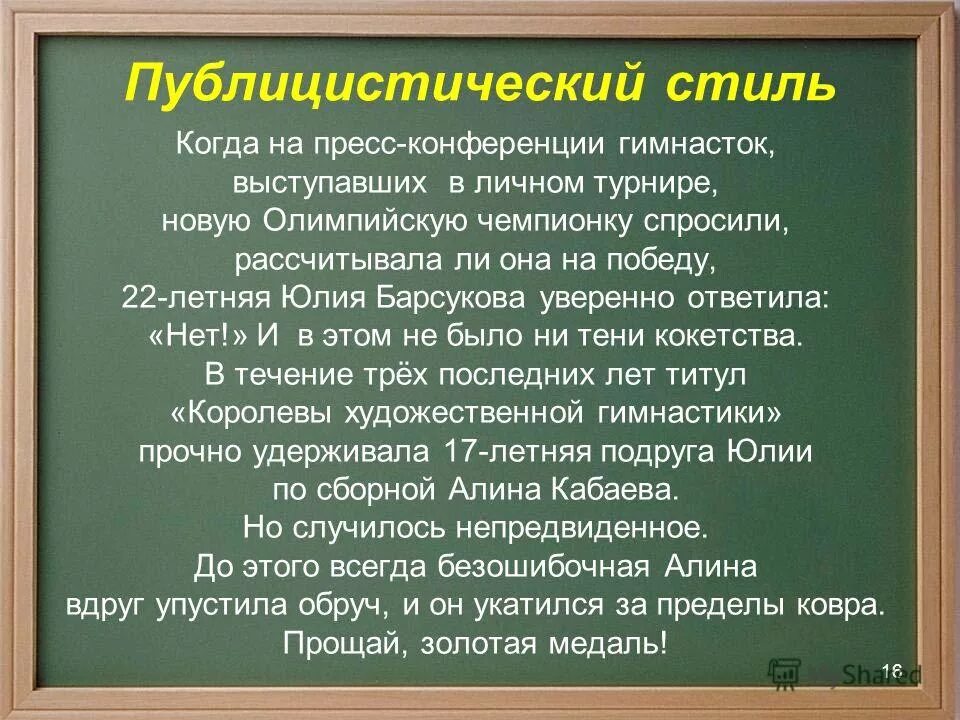 Публицистический стиль

Когда на пресс-конференции гимнасток, выступавших в личном турнире, новую Олимпийскую чемпионку спросили, рассчитывала ли она на победу, 22-летняя Юлия Барсукова уверенно ответила: «Нет!» И в этом не было ни тени кокетства. В течение трёх последних лет титул «Королевы художественной гимнастики» прочно удерживала 17-летняя подруга Юлии по сборной Алина Кабаева. Но случилось непредвиденное. До этого всегда безошибочная Алина вдруг упустила обруч, и он укатился за пределы ковра. Прощай, золотая медаль!

16

MyShared